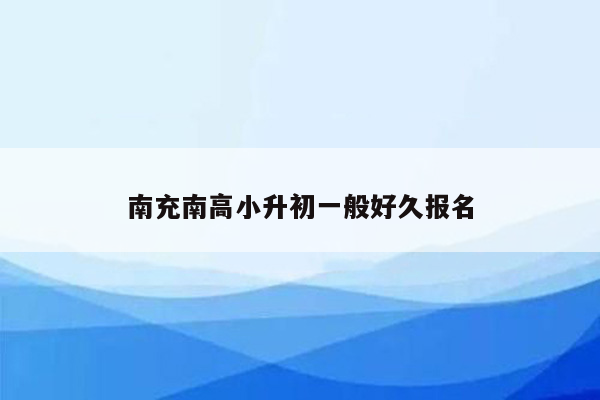 南充南高小升初一般好久报名